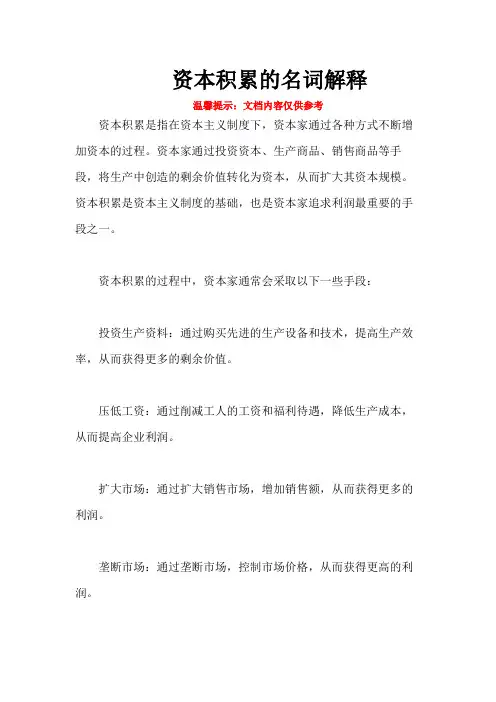 资本积累的名词解释

温馨提示：文档内容仅供参考

资本积累是指在资本主义制度下，资本家通过各种方式不断增加资本的过程。资本家通过投资资本、生产商品、销售商品等手段，将生产中创造的剩余价值转化为资本，从而扩大其资本规模。资本积累是资本主义制度的基础，也是资本家追求利润最重要的手段之一。

资本积累的过程中，资本家通常会采取以下一些手段：

投资生产资料：通过购买先进的生产设备和技术，提高生产效率，从而获得更多的剩余价值。

压低工资：通过削减工人的工资和福利待遇，降低生产成本，从而提高企业利润。

扩大市场：通过扩大销售市场，增加销售额，从而获得更多的利润。

垄断市场：通过垄断市场，控制市场价格，从而获得更高的利润。